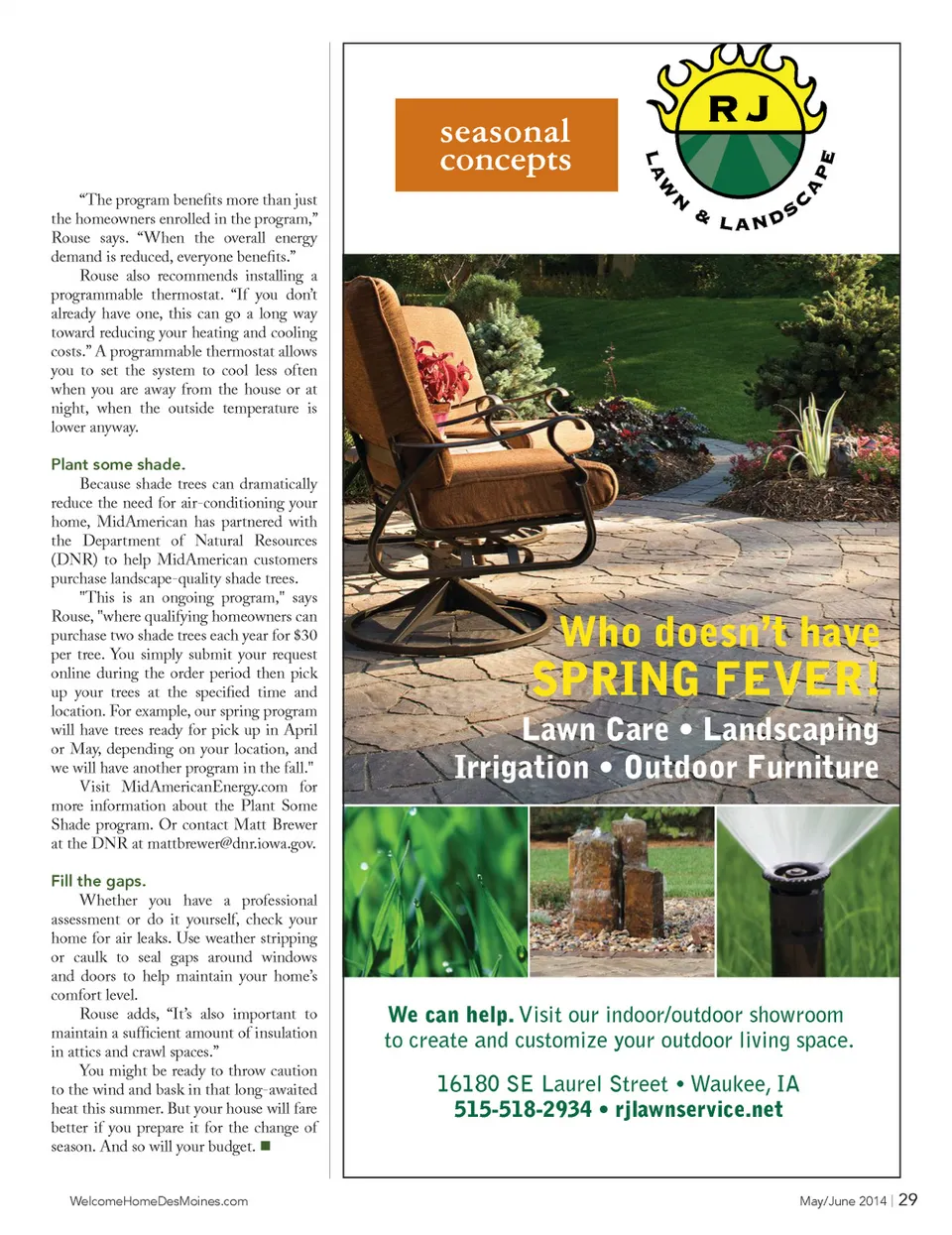 “The program benefits more than just the homeowners enrolled in the program,” Rouse says. “When the overall energy demand is reduced, everyone benefits.”

Rouse also recommends installing a programmable thermostat. “If you don’t already have one, this can go a long way toward reducing your heating and cooling costs.” A programmable thermostat allows you to set the system to cool less often when you are away from the house or at night, when the outside temperature is lower anyway.

Plant some shade.

Because shade trees can dramatically reduce the need for air-conditioning your home, MidAmerican has partnered with the Department of Natural Resources (DNR) to help MidAmerican customers purchase landscape-quality shade trees.

"This is an ongoing program," says Rouse, "where qualifying homeowners can purchase two shade trees each year for $30 per tree. You simply submit your request online during the order period then pick up your trees at the specified time and location. For example, our spring program will have trees ready for pick up in April or May, depending on your location, and we will have another program in the fall."

Visit MidAmericanEnergy.com for more information about the Plant Some Shade program. Or contact Matt Brewer at the DNR at mattbrewer@dnr.iowa.gov.

Fill the gaps.

Whether you have a professional assessment or do it yourself, check your home for air leaks. Use weather stripping or caulk to seal gaps around windows and doors to help maintain your home’s comfort level.

Rouse adds, “It’s also important to maintain a sufficient amount of insulation in attics and crawl spaces.”

You might be ready to throw caution to the wind and bask in that long-awaited heat this summer. But your house will fare better if you prepare it for the change of season. And so will your budget. ■

seasonal concepts

RJ LAWN & LANDSCAPE

Who doesn’t have SPRING FEVER!

Lawn Care • Landscaping
Irrigation • Outdoor Furniture

We can help. Visit our indoor/outdoor showroom to create and customize your outdoor living space.

16180 SE Laurel Street • Waukee, IA
515-518-2934 • rjlawnservice.net

WelcomeHomeDesMoines.com

May/June 2014 | 29